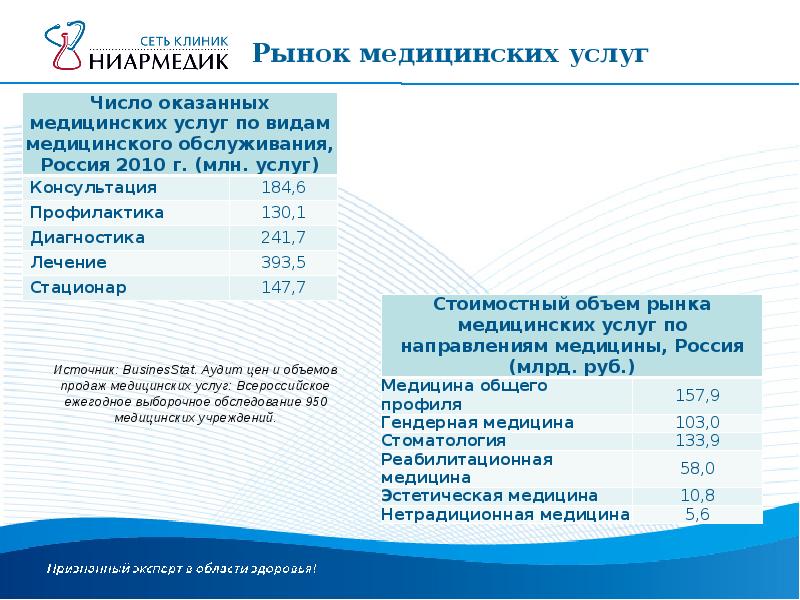 СЕТЬ КЛИНИК
НИАРМЕДИК

Рынок медицинских услуг

| Число оказанных медицинских услуг по видам медицинского обслуживания, Россия 2010 г. (млн. услуг) | |
|---|---|
| Консультация | 184,6 |
| Профилактика | 130,1 |
| Диагностика | 241,7 |
| Лечение | 393,5 |
| Стационар | 147,7 |

Источник: BusinesStat. Аудит цен и объемов продаж медицинских услуг: Всероссийское ежегодное выборочное обследование 950 медицинских учреждений.

| Стоимостный объем рынка медицинских услуг по направлениям медицины, Россия (млрд. руб.) | |
|---|---|
| Медицина общего профиля | 157,9 |
| Гендерная медицина | 103,0 |
| Стоматология | 133,9 |
| Реабилитационная медицина | 58,0 |
| Эстетическая медицина | 10,8 |
| Нетрадиционная медицина | 5,6 |

Признанный эксперт в области здоровья!